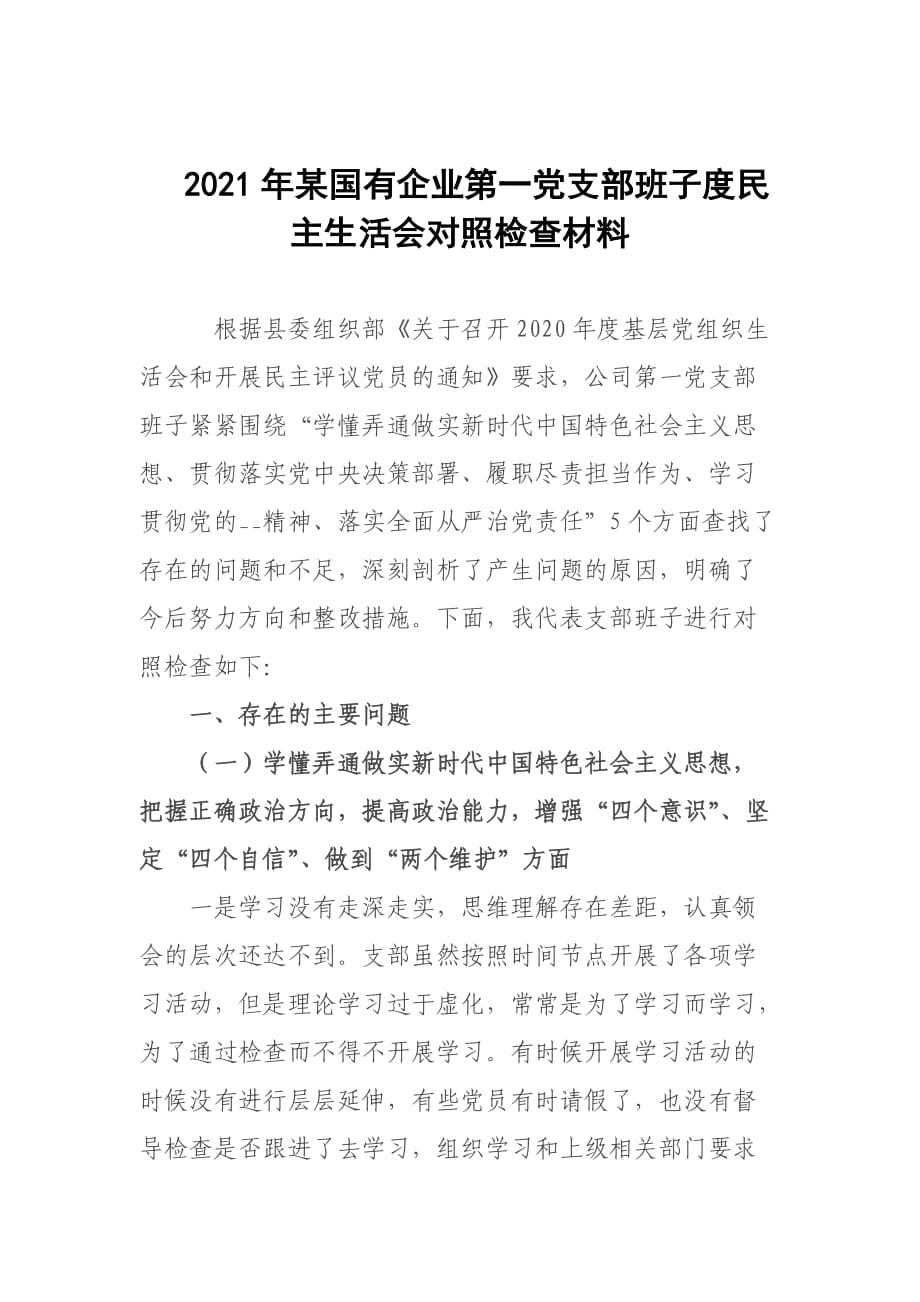 2021 年某国有企业第一党支部班子度民主生活会对照检查材料

根据县委组织部《关于召开 2020 年度基层党组织生活会和开展民主评议党员的通知》要求，公司第一党支部班子紧紧围绕“学懂弄通做实新时代中国特色社会主义思想、贯彻落实党中央决策部署、履职尽责担当作为、学习贯彻党的--精神、落实全面从严治党责任”5 个方面查找了存在的问题和不足，深刻剖析了产生问题的原因，明确了今后努力方向和整改措施。下面，我代表支部班子进行对照检查如下:

一、存在的主要问题

（一）学懂弄通做实新时代中国特色社会主义思想，把握正确政治方向，提高政治能力，增强“四个意识”、坚定“四个自信”、做到“两个维护”方面

一是学习没有走深走实，思维理解存在差距，认真领会的层次还达不到。支部虽然按照时间节点开展了各项学习活动，但是理论学习过于虚化，常常是为了学习而学习，为了通过检查而不得不开展学习。有时候开展学习活动的时候没有进行层层延伸，有些党员有时请假了，也没有督导检查是否跟进了去学习，组织学习和上级相关部门要求